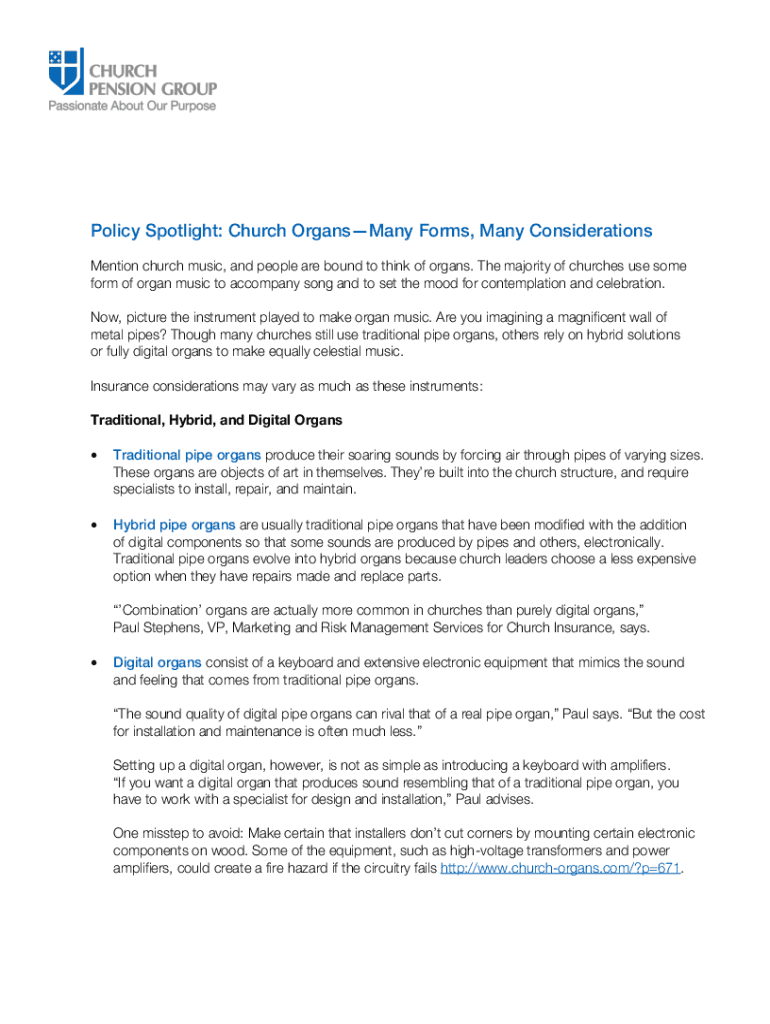 CHURCH PENSION GROUP
Passionate About Our Purpose

Policy Spotlight: Church Organs—Many Forms, Many Considerations

Mention church music, and people are bound to think of organs. The majority of churches use some form of organ music to accompany song and to set the mood for contemplation and celebration.

Now, picture the instrument played to make organ music. Are you imagining a magnificent wall of metal pipes? Though many churches still use traditional pipe organs, others rely on hybrid solutions or fully digital organs to make equally celestial music.

Insurance considerations may vary as much as these instruments:

Traditional, Hybrid, and Digital Organs

• Traditional pipe organs produce their soaring sounds by forcing air through pipes of varying sizes. These organs are objects of art in themselves. They're built into the church structure, and require specialists to install, repair, and maintain.

• Hybrid pipe organs are usually traditional pipe organs that have been modified with the addition of digital components so that some sounds are produced by pipes and others, electronically. Traditional pipe organs evolve into hybrid organs because church leaders choose a less expensive option when they have repairs made and replace parts.

"'Combination' organs are actually more common in churches than purely digital organs," Paul Stephens, VP, Marketing and Risk Management Services for Church Insurance, says.

• Digital organs consist of a keyboard and extensive electronic equipment that mimics the sound and feeling that comes from traditional pipe organs.

"The sound quality of digital pipe organs can rival that of a real pipe organ," Paul says. "But the cost for installation and maintenance is often much less."

Setting up a digital organ, however, is not as simple as introducing a keyboard with amplifiers. "If you want a digital organ that produces sound resembling that of a traditional pipe organ, you have to work with a specialist for design and installation," Paul advises.

One misstep to avoid: Make certain that installers don't cut corners by mounting certain electronic components on wood. Some of the equipment, such as high-voltage transformers and power amplifiers, could create a fire hazard if the circuitry fails http://www.church-organs.com/?p=671.